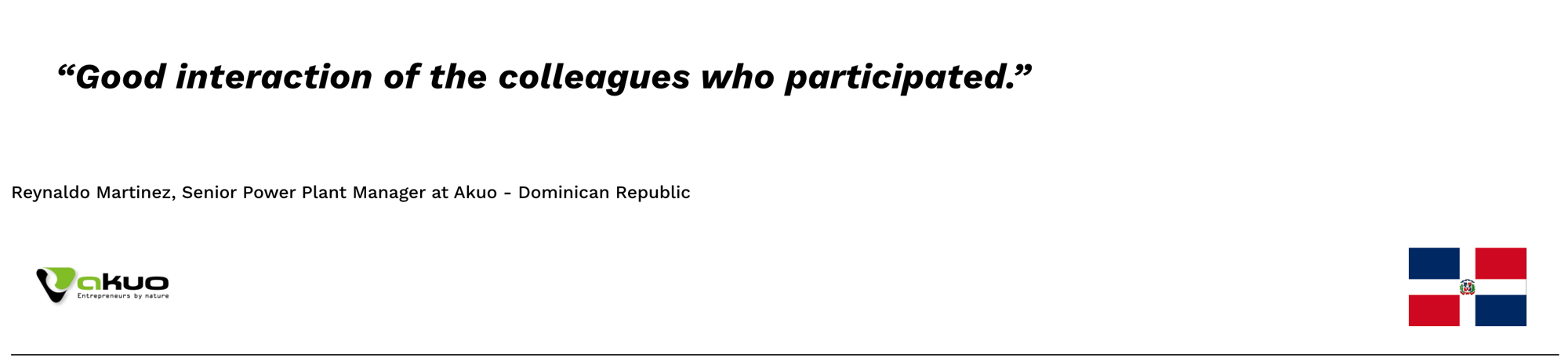 “Good interaction of the colleagues who participated.”

Reynaldo Martinez, Senior Power Plant Manager at Akuo - Dominican Republic

akuo
Entrepreneurs by nature